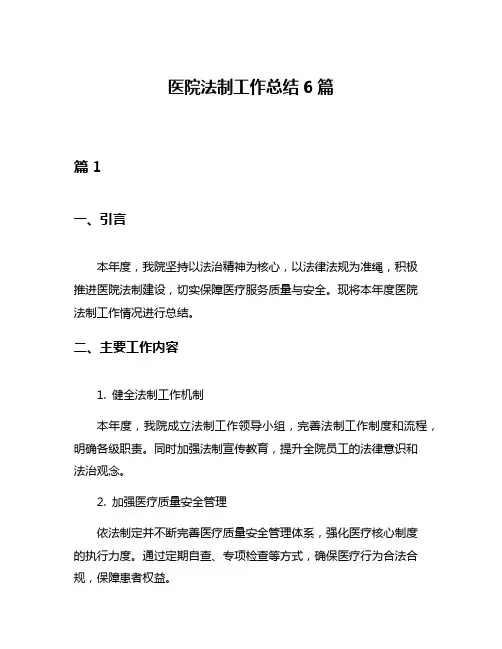 医院法制工作总结 6 篇

篇 1

一、引言

本年度，我院坚持以法治精神为核心，以法律法规为准绳，积极推进医院法制建设，切实保障医疗服务质量与安全。现将本年度医院法制工作情况进行总结。

二、主要工作内容

1. 健全法制工作机制

本年度，我院成立法制工作领导小组，完善法制工作制度和流程，明确各级职责。同时加强法制宣传教育，提升全院员工的法律意识和法治观念。

2. 加强医疗质量安全管理

依法制定并不断完善医疗质量安全管理体系，强化医疗核心制度的执行力度。通过定期自查、专项检查等方式，确保医疗行为合法合规，保障患者权益。